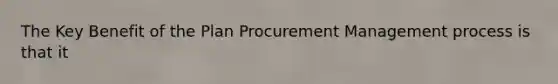 The Key Benefit of the Plan Procurement Management process is that it